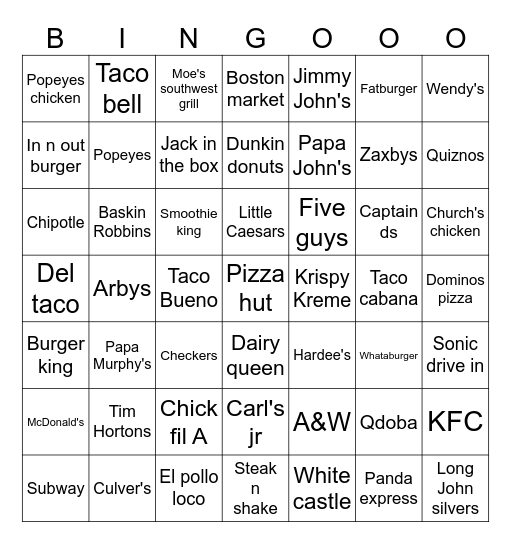 | B | I | N | G | O | O | O |
|---|---|---|---|---|---|---|
| Popeyes chicken | Taco bell | Moe's southwest grill | Boston market | Jimmy John's | Fatburger | Wendy's |
| In n out burger | Popeyes | Jack in the box | Dunkin donuts | Papa John's | Zaxbys | Quiznos |
| Chipotle | Baskin Robbins | Smoothie king | Little Caesars | Five guys | Captain ds | Church's chicken |
| Del taco | Arbys | Taco Bueno | Pizza hut | Krispy Kreme | Taco cabana | Dominos pizza |
| Burger king | Papa Murphy's | Checkers | Dairy queen | Hardee's | Whataburger | Sonic drive in |
| McDonald's | Tim Hortons | Chick fil A | Carl's jr | A&W | Qdoba | KFC |
| Subway | Culver's | El pollo loco | Steak n shake | White castle | Panda express | Long John silvers |